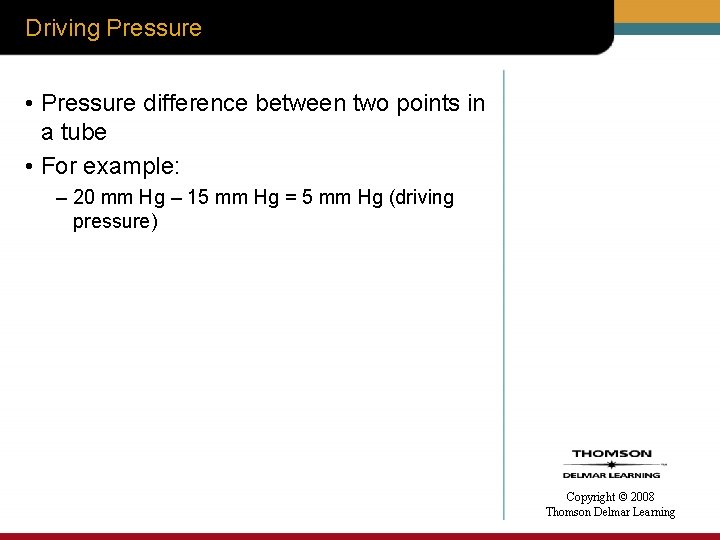 Driving Pressure

• Pressure difference between two points in a tube
• For example:
– 20 mm Hg – 15 mm Hg = 5 mm Hg (driving pressure)

THOMSON
DELMAR LEARNING

Copyright © 2008
Thomson Delmar Learning